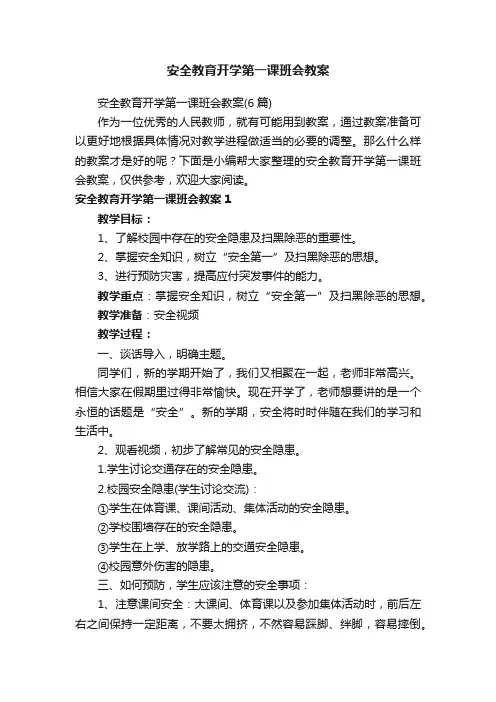 安全教育开学第一课班会教案

安全教育开学第一课班会教案(6 篇)

作为一位优秀的人民教师，就有可能用到教案，通过教案准备可以更好地根据具体情况对教学进程做适当的必要的调整。那么什么样的教案才是好的呢？下面是小编帮大家整理的安全教育开学第一课班会教案，仅供参考，欢迎大家阅读。

安全教育开学第一课班会教案 1

教学目标：

1、了解校园中存在的安全隐患及扫黑除恶的重要性。

2、掌握安全知识，树立“安全第一”及扫黑除恶的思想。

3、进行预防灾害，提高应付突发事件的能力。

教学重点：掌握安全知识，树立“安全第一”及扫黑除恶的思想。

教学准备：安全视频

教学过程：

一、谈话导入，明确主题。

同学们，新的学期开始了，我们又相聚在一起，老师非常高兴。相信大家在假期里过得非常愉快。现在开学了，老师想要讲的是一个永恒的话题是“安全”。新的学期，安全将时时伴随在我们的学习和生活中。

2、观看视频，初步了解常见的安全隐患。

1.学生讨论交通存在的安全隐患。

2.校园安全隐患(学生讨论交流)：

①学生在体育课、课间活动、集体活动的安全隐患。

②学校围墙存在的安全隐患。

③学生在上学、放学路上的交通安全隐患。

④校园意外伤害的隐患。

三、如何预防，学生应该注意的安全事项：

1、注意课间安全：大课间、体育课以及参加集体活动时，前后左右之间保持一定距离，不要太拥挤，不然容易踩脚、绊脚，容易摔倒。